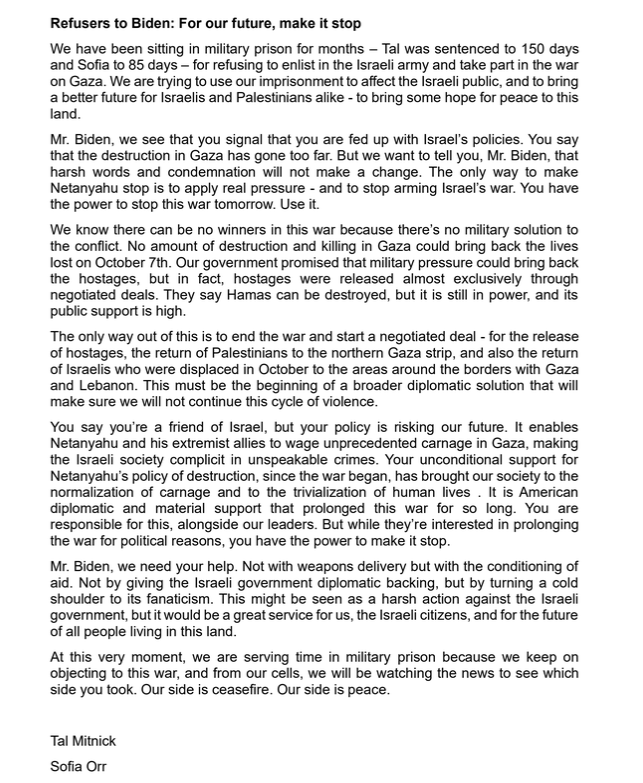 Refusers to Biden: For our future, make it stop

We have been sitting in military prison for months – Tal was sentenced to 150 days and Sofia to 85 days – for refusing to enlist in the Israeli army and take part in the war on Gaza. We are trying to use our imprisonment to affect the Israeli public, and to bring a better future for Israelis and Palestinians alike - to bring some hope for peace to this land.

Mr. Biden, we see that you signal that you are fed up with Israel's policies. You say that the destruction in Gaza has gone too far. But we want to tell you, Mr. Biden, that harsh words and condemnation will not make a change. The only way to make Netanyahu stop is to apply real pressure - and to stop arming Israel's war. You have the power to stop this war tomorrow. Use it.

We know there can be no winners in this war because there's no military solution to the conflict. No amount of destruction and killing in Gaza could bring back the lives lost on October 7th. Our government promised that military pressure could bring back the hostages, but in fact, hostages were released almost exclusively through negotiated deals. They say Hamas can be destroyed, but it is still in power, and its public support is high.

The only way out of this is to end the war and start a negotiated deal - for the release of hostages, the return of Palestinians to the northern Gaza strip, and also the return of Israelis who were displaced in October to the areas around the borders with Gaza and Lebanon. This must be the beginning of a broader diplomatic solution that will make sure we will not continue this cycle of violence.

You say you're a friend of Israel, but your policy is risking our future. It enables Netanyahu and his extremist allies to wage unprecedented carnage in Gaza, making the Israeli society complicit in unspeakable crimes. Your unconditional support for Netanyahu's policy of destruction, since the war began, has brought our society to the normalization of carnage and to the trivialization of human lives . It is American diplomatic and material support that prolonged this war for so long. You are responsible for this, alongside our leaders. But while they're interested in prolonging the war for political reasons, you have the power to make it stop.

Mr. Biden, we need your help. Not with weapons delivery but with the conditioning of aid. Not by giving the Israeli government diplomatic backing, but by turning a cold shoulder to its fanaticism. This might be seen as a harsh action against the Israeli government, but it would be a great service for us, the Israeli citizens, and for the future of all people living in this land.

At this very moment, we are serving time in military prison because we keep on objecting to this war, and from our cells, we will be watching the news to see which side you took. Our side is ceasefire. Our side is peace.

Tal Mitnick

Sofia Orr